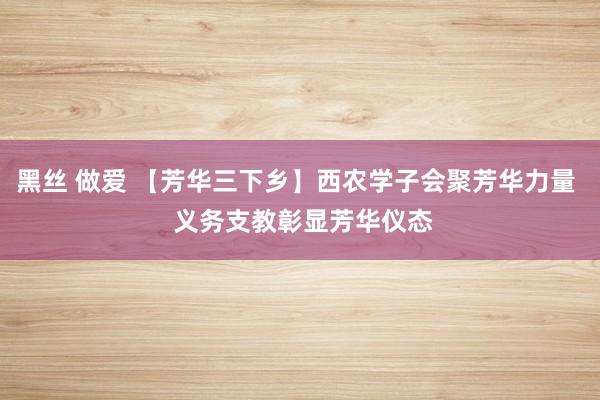 黑丝 做爱 【芳华三下乡】西农学子会聚芳华力量 义务支教彰显芳华仪态